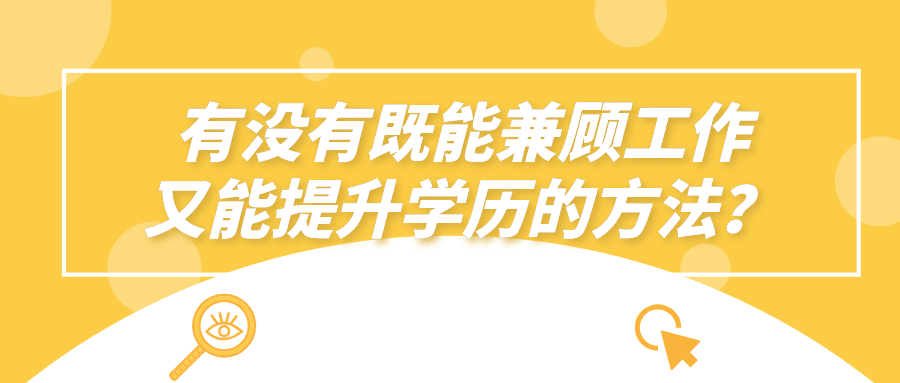 有没有既能兼顾工作
又能提升学历的方法？